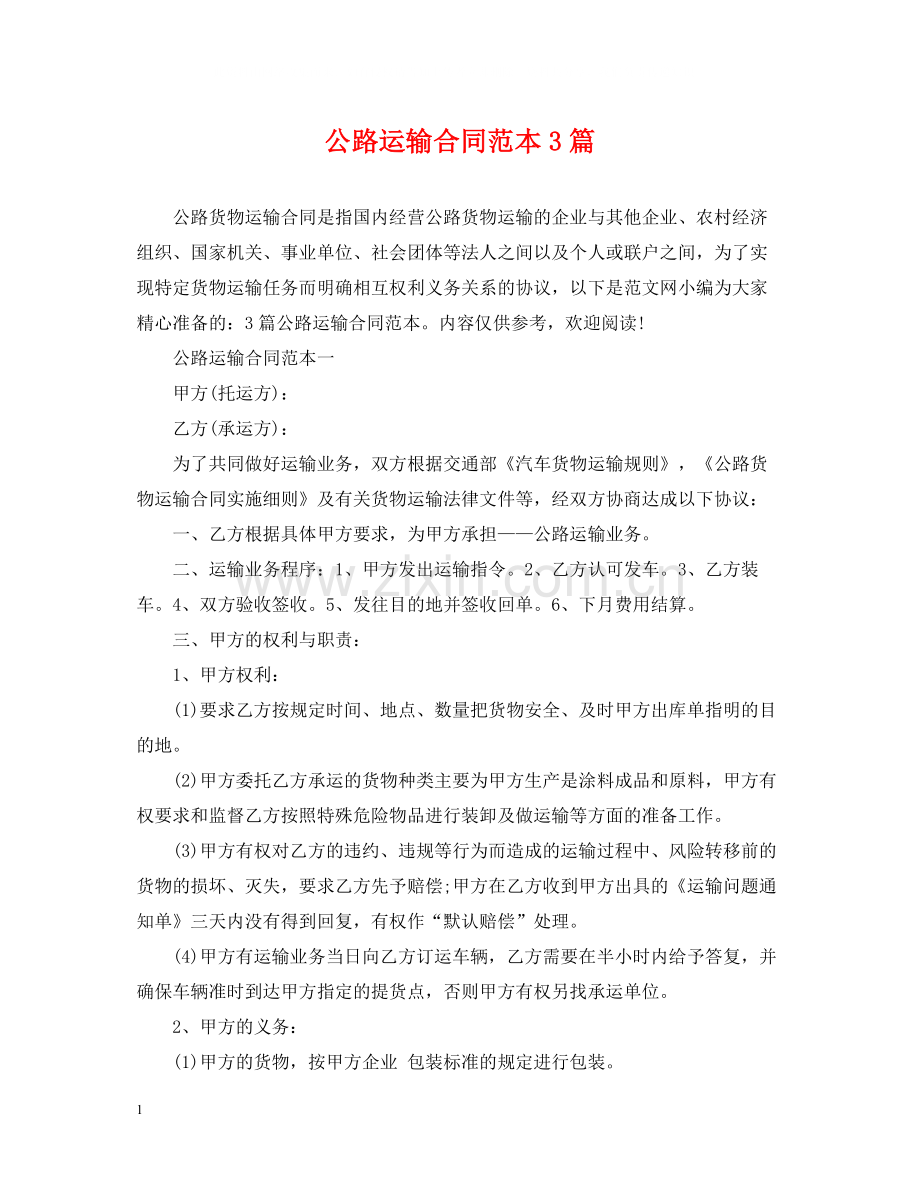 公路运输合同范本3篇

公路货物运输合同是指国内经营公路货物运输的企业与其他企业、农村经济组织、国家机关、事业单位、社会团体等法人之间以及个人或联户之间，为了实现特定货物运输任务而明确相互权利义务关系的协议，以下是范文网小编为大家精心准备的：3篇公路运输合同范本。内容仅供参考，欢迎阅读!

公路运输合同范本一

甲方(托运方)：

乙方(承运方)：

为了共同做好运输业务，双方根据交通部《汽车货物运输规则》，《公路货物运输合同实施细则》及有关货物运输法律文件等，经双方协商达成以下协议：

一、乙方根据具体甲方要求，为甲方承担——公路运输业务。

二、运输业务程序：1、甲方发出运输指令。2、乙方认可发车。3、乙方装车。4、双方验收签收。5、发往目的地并签收回单。6、下月费用结算。

三、甲方的权利与职责：

1、甲方权利：

(1)要求乙方按规定时间、地点、数量把货物安全、及时甲方出库单指明的目的地。

(2)甲方委托乙方承运的货物种类主要为甲方生产是涂料成品和原料，甲方有权要求和监督乙方按照特殊危险物品进行装卸及做运输等方面的准备工作。

(3)甲方有权对乙方的违约、违规等行为而造成的运输过程中、风险转移前的货物的损坏、灭失，要求乙方先予赔偿;甲方在乙方收到甲方出具的《运输问题通知单》三天内没有得到回复，有权作“默认赔偿”处理。

(4)甲方有运输业务当日向乙方订运车辆，乙方需要在半小时内给予答复，并确保车辆准时到达甲方指定的提货点，否则甲方有权另找承运单位。

2、甲方的义务：

(1)甲方的货物，按甲方企业 包装标准的规定进行包装。

1

www.zixin.com.cn